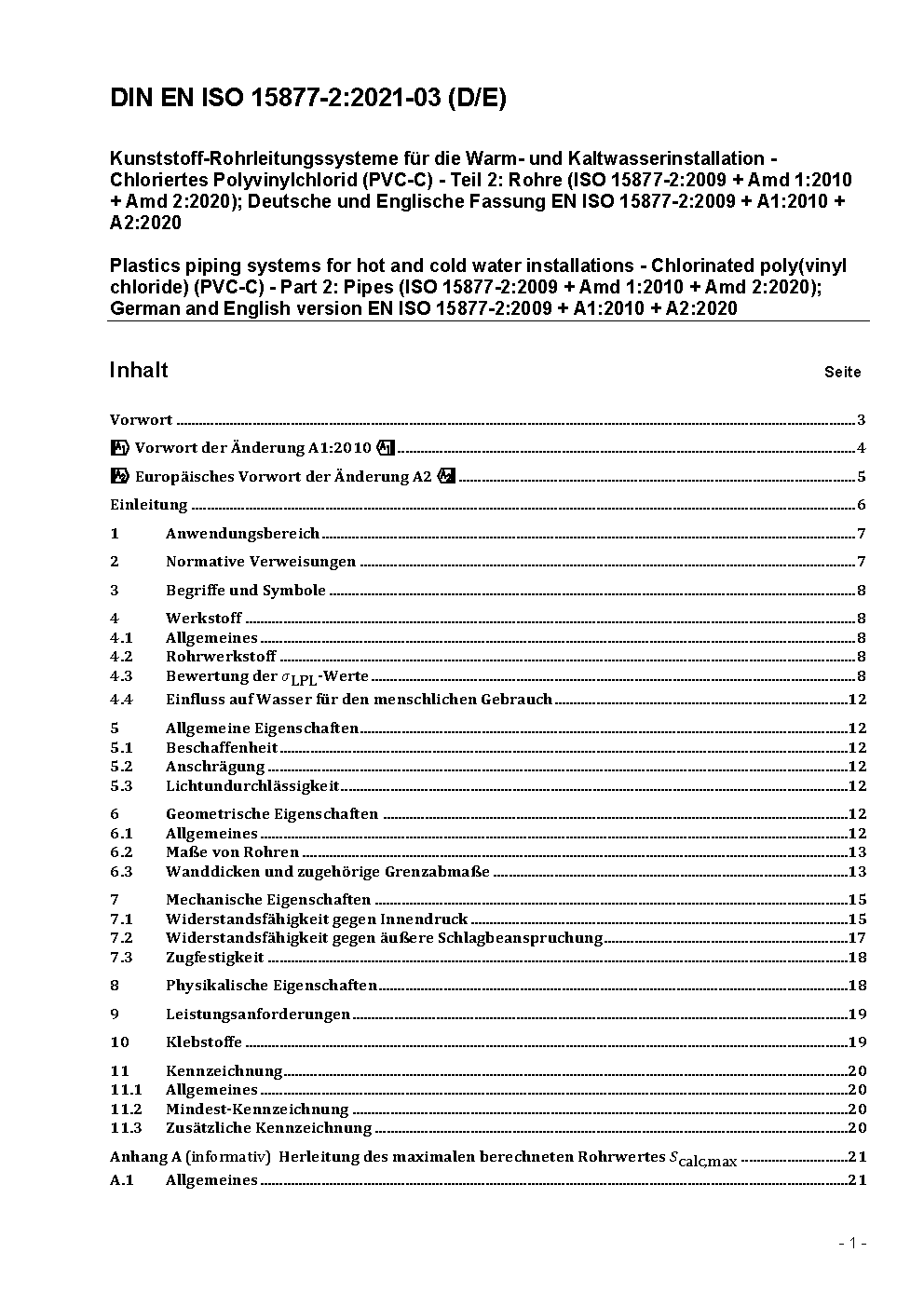 DIN EN ISO 15877-2:2021-03 (D/E)

Kunststoff-Rohrleitungssysteme für die Warm- und Kaltwasserinstallation - Chloriertes Polyvinylchlorid (PVC-C) - Teil 2: Rohre (ISO 15877-2:2009 + Amd 1:2010 + Amd 2:2020); Deutsche und Englische Fassung EN ISO 15877-2:2009 + A1:2010 + A2:2020

Plastics piping systems for hot and cold water installations - Chlorinated poly(vinyl chloride) (PVC-C) - Part 2: Pipes (ISO 15877-2:2009 + Amd 1:2010 + Amd 2:2020); German and English version EN ISO 15877-2:2009 + A1:2010 + A2:2020

Inhalt Seite

Vorwort 3
A1 Vorwort der Änderung A1:2010 A1 4
A2 Europäisches Vorwort der Änderung A2 A2 5
Einleitung 6
1 Anwendungsbereich 7
2 Normative Verweisungen 7
3 Begriffe und Symbole 8
4 Werkstoff 8
4.1 Allgemeines 8
4.2 Rohrwerkstoff 8
4.3 Bewertung der $\sigma_{LPL}$-Werte 8
4.4 Einfluss auf Wasser für den menschlichen Gebrauch 12
5 Allgemeine Eigenschaften 12
5.1 Beschaffenheit 12
5.2 Anschrägung 12
5.3 Lichtundurchlässigkeit 12
6 Geometrische Eigenschaften 12
6.1 Allgemeines 12
6.2 Maße von Rohren 13
6.3 Wanddicken und zugehörige Grenzabmaße 13
7 Mechanische Eigenschaften 15
7.1 Widerstandsfähigkeit gegen Innendruck 15
7.2 Widerstandsfähigkeit gegen äußere Schlagbeanspruchung 17
7.3 Zugfestigkeit 18
8 Physikalische Eigenschaften 18
9 Leistungsanforderungen 19
10 Klebstoffe 19
11 Kennzeichnung 20
11.1 Allgemeines 20
11.2 Mindest-Kennzeichnung 20
11.3 Zusätzliche Kennzeichnung 20
Anhang A (informativ) Herleitung des maximalen berechneten Rohrwertes $S_{calc,max}$ 21
A.1 Allgemeines 21

- 1 -